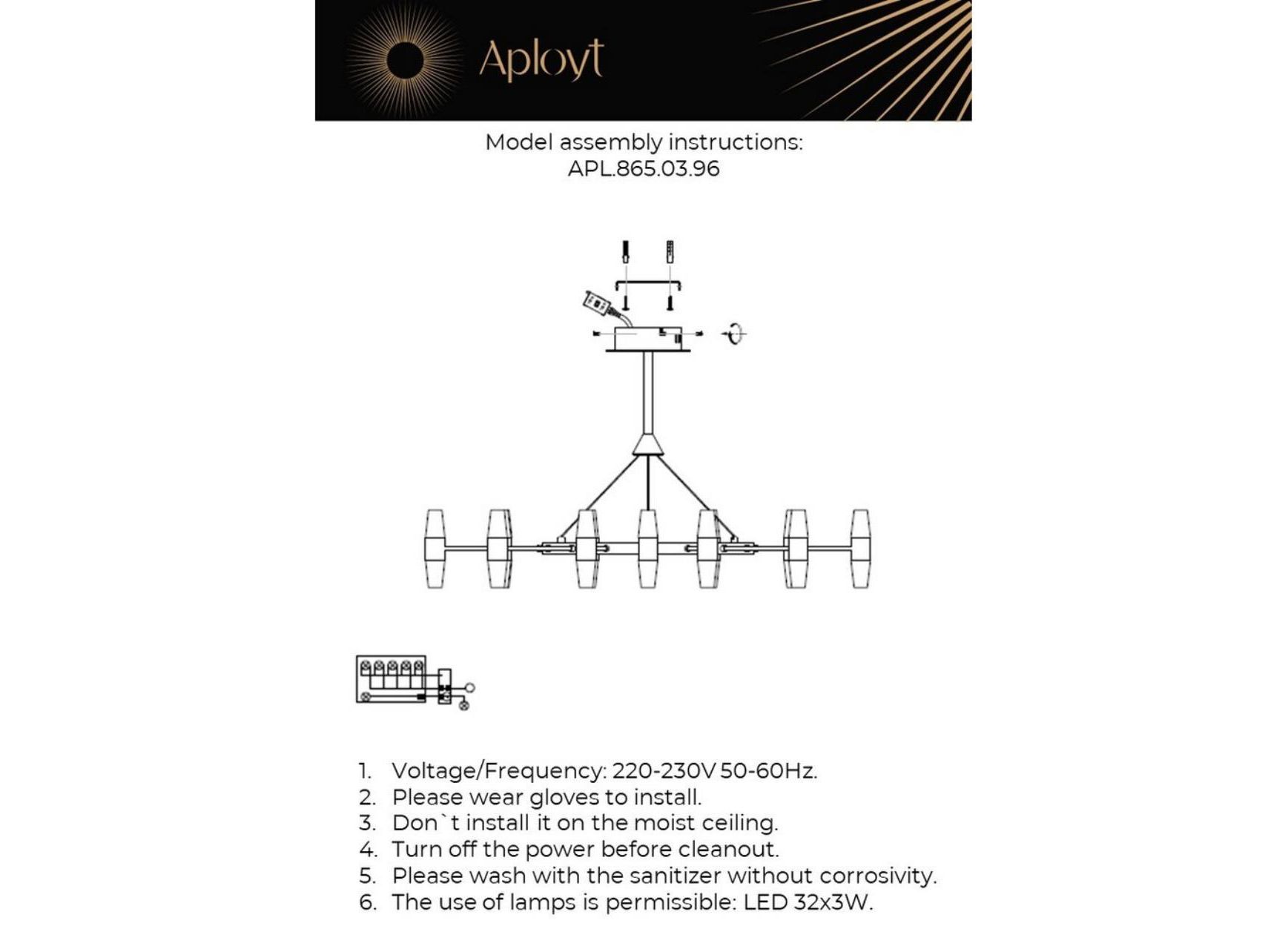 Aployt

Model assembly instructions:
APL.865.03.96

1. Voltage/Frequency: 220-230V 50-60Hz.
2. Please wear gloves to install.
3. Don`t install it on the moist ceiling.
4. Turn off the power before cleanout.
5. Please wash with the sanitizer without corrosivity.
6. The use of lamps is permissible: LED 32x3W.